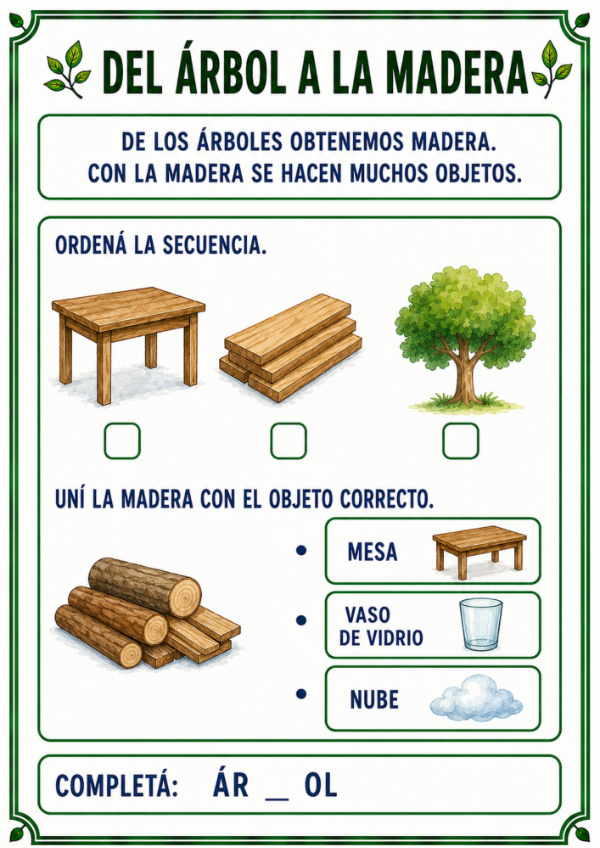 DEL ÁRBOL A LA MADERA

DE LOS ÁRBOLES OBTENEMOS MADERA.
CON LA MADERA SE HACEN MUCHOS OBJETOS.

ORDENÁ LA SECUENCIA.

UNÍ LA MADERA CON EL OBJETO CORRECTO.

MESA

VASO DE VIDRIO

NUBE

COMPLETÁ: ÁR _ OL